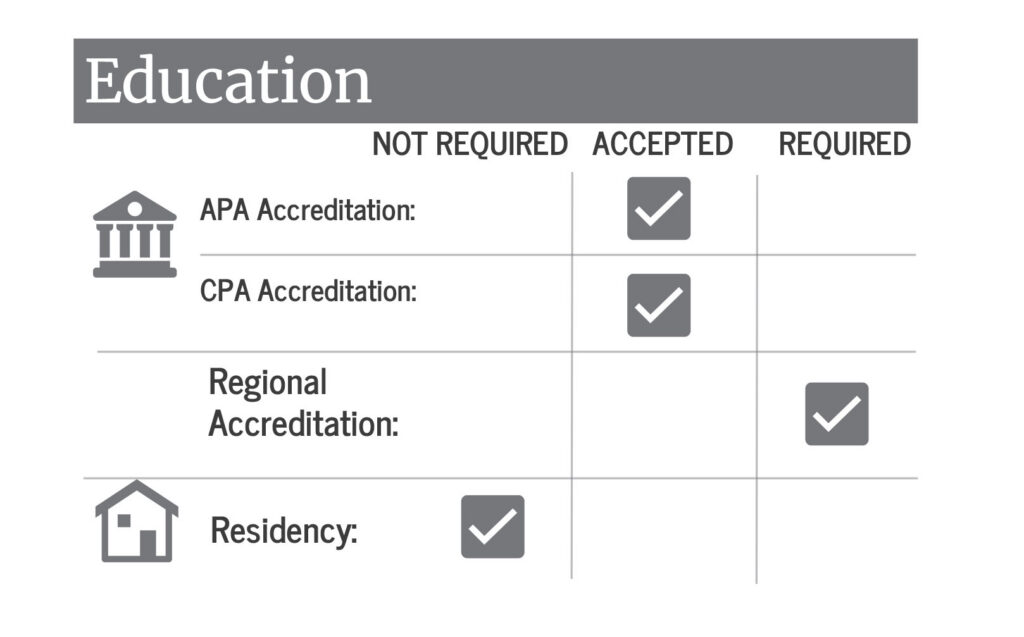 Education

| | NOT REQUIRED | ACCEPTED | REQUIRED |
|---|---|---|---|
| APA Accreditation: | | ✓ | |
| CPA Accreditation: | | ✓ | |
| Regional Accreditation: | | | ✓ |
| Residency: | ✓ | | |